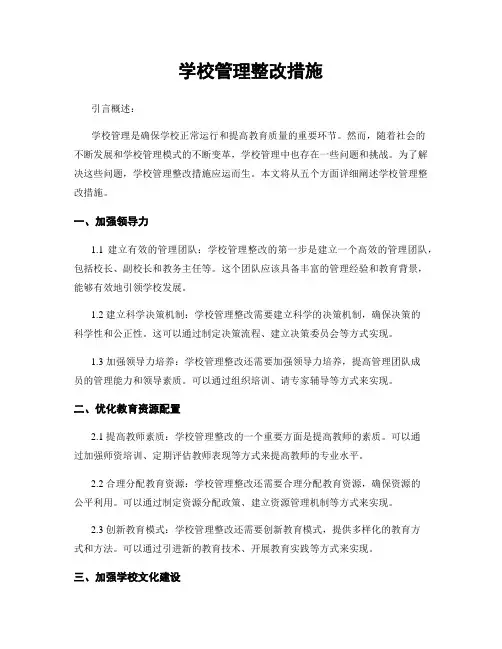 学校管理整改措施

引言概述：

学校管理是确保学校正常运行和提高教育质量的重要环节。然而，随着社会的不断发展和学校管理模式的不断变革，学校管理中也存在一些问题和挑战。为了解决这些问题，学校管理整改措施应运而生。本文将从五个方面详细阐述学校管理整改措施。

一、加强领导力

1.1 建立有效的管理团队：学校管理整改的第一步是建立一个高效的管理团队，包括校长、副校长和教务主任等。这个团队应该具备丰富的管理经验和教育背景，能够有效地引领学校发展。

1.2 建立科学决策机制：学校管理整改需要建立科学的决策机制，确保决策的科学性和公正性。这可以通过制定决策流程、建立决策委员会等方式实现。

1.3 加强领导力培养：学校管理整改还需要加强领导力培养，提高管理团队成员的管理能力和领导素质。可以通过组织培训、请专家辅导等方式来实现。

二、优化教育资源配置

2.1 提高教师素质：学校管理整改的一个重要方面是提高教师的素质。可以通过加强师资培训、定期评估教师表现等方式来提高教师的专业水平。

2.2 合理分配教育资源：学校管理整改还需要合理分配教育资源，确保资源的公平利用。可以通过制定资源分配政策、建立资源管理机制等方式来实现。

2.3 创新教育模式：学校管理整改还需要创新教育模式，提供多样化的教育方式和方法。可以通过引进新的教育技术、开展教育实践等方式来实现。

三、加强学校文化建设